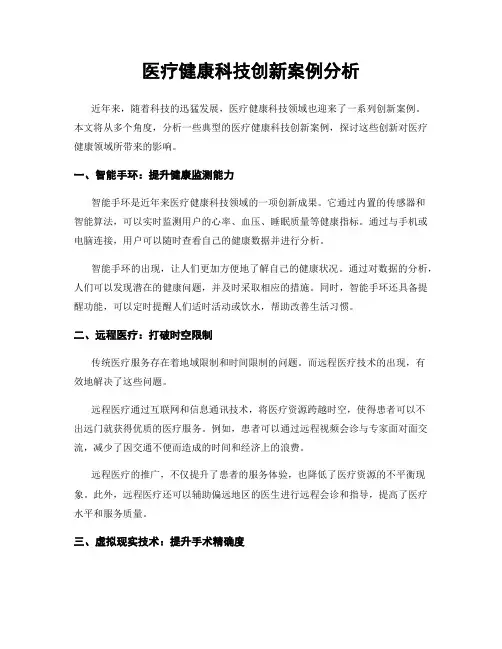 医疗健康科技创新案例分析

近年来，随着科技的迅猛发展，医疗健康科技领域也迎来了一系列创新案例。本文将从多个角度，分析一些典型的医疗健康科技创新案例，探讨这些创新对医疗健康领域所带来的影响。

一、智能手环：提升健康监测能力

智能手环是近年来医疗健康科技领域的一项创新成果。它通过内置的传感器和智能算法，可以实时监测用户的心率、血压、睡眠质量等健康指标。通过与手机或电脑连接，用户可以随时查看自己的健康数据并进行分析。

智能手环的出现，让人们更加方便地了解自己的健康状况。通过对数据的分析，人们可以发现潜在的健康问题，并及时采取相应的措施。同时，智能手环还具备提醒功能，可以定时提醒人们适时活动或饮水，帮助改善生活习惯。

二、远程医疗：打破时空限制

传统医疗服务存在着地域限制和时间限制的问题。而远程医疗技术的出现，有效地解决了这些问题。

远程医疗通过互联网和信息通讯技术，将医疗资源跨越时空，使得患者可以不出远门就获得优质的医疗服务。例如，患者可以通过远程视频会诊与专家面对面交流，减少了因交通不便而造成的时间和经济上的浪费。

远程医疗的推广，不仅提升了患者的服务体验，也降低了医疗资源的不平衡现象。此外，远程医疗还可以辅助偏远地区的医生进行远程会诊和指导，提高了医疗水平和服务质量。

三、虚拟现实技术：提升手术精确度